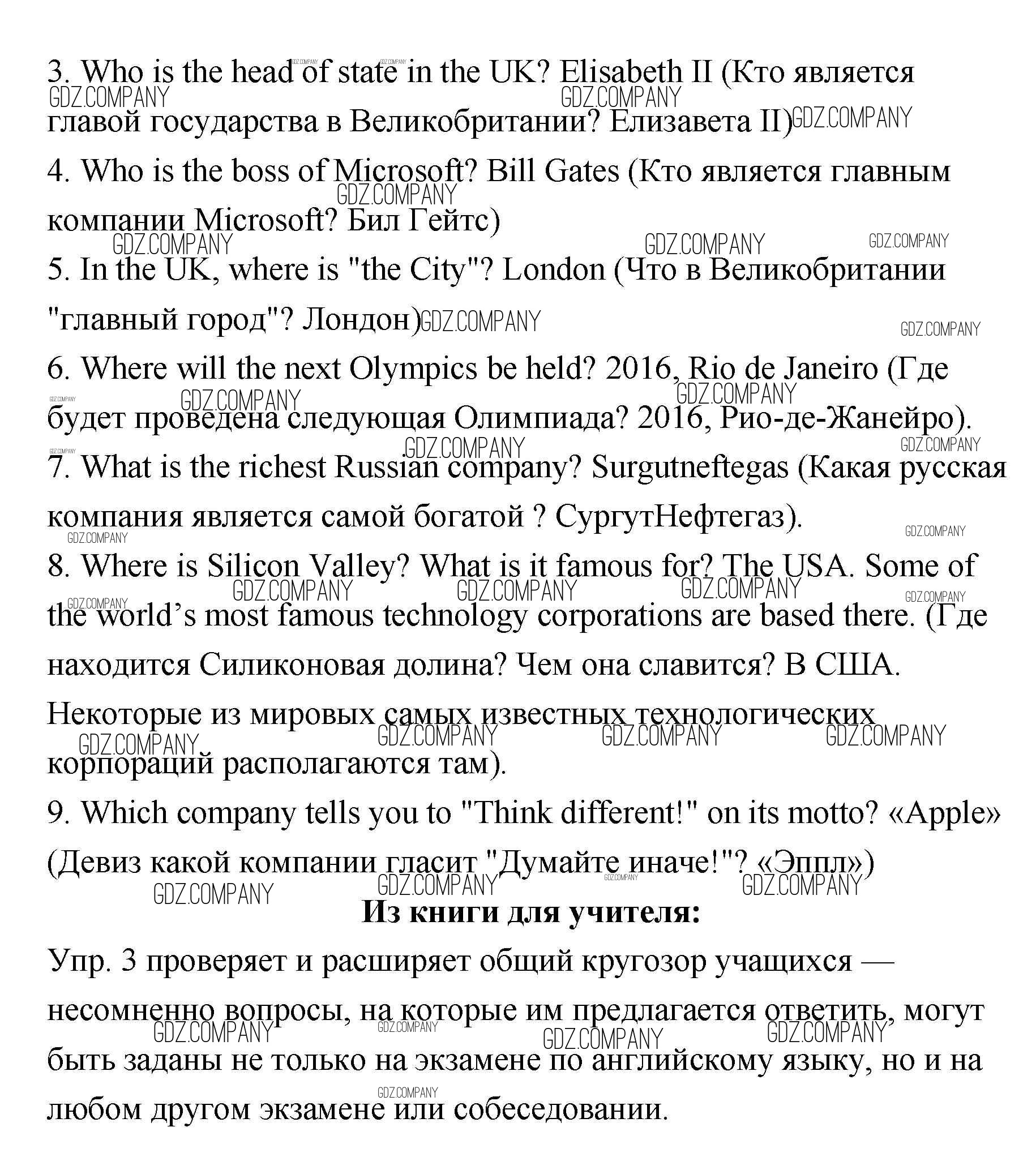 3. Who is the head of state in the UK? Elisabeth II (Кто является главой государства в Великобритании? Елизавета II)

4. Who is the boss of Microsoft? Bill Gates (Кто является главным компании Microsoft? Бил Гейтс)

5. In the UK, where is "the City"? London (Что в Великобритании "главный город"? Лондон)

6. Where will the next Olympics be held? 2016, Rio de Janeiro (Где будет проведена следующая Олимпиада? 2016, Рио-де-Жанейро).

7. What is the richest Russian company? Surgutneftegas (Какая русская компания является самой богатой ? СургутНефтегаз).

8. Where is Silicon Valley? What is it famous for? The USA. Some of the world’s most famous technology corporations are based there. (Где находится Силиконовая долина? Чем она славится? В США. Некоторые из мировых самых известных технологических корпораций располагаются там).

9. Which company tells you to "Think different!" on its motto? «Apple» (Девиз какой компании гласит "Думайте иначе!"? «Эппл»)

Из книги для учителя:

Упр. 3 проверяет и расширяет общий кругозор учащихся — несомненно вопросы, на которые им предлагается ответить, могут быть заданы не только на экзамене по английскому языку, но и на любом другом экзамене или собеседовании.

GDZ.COMPANY